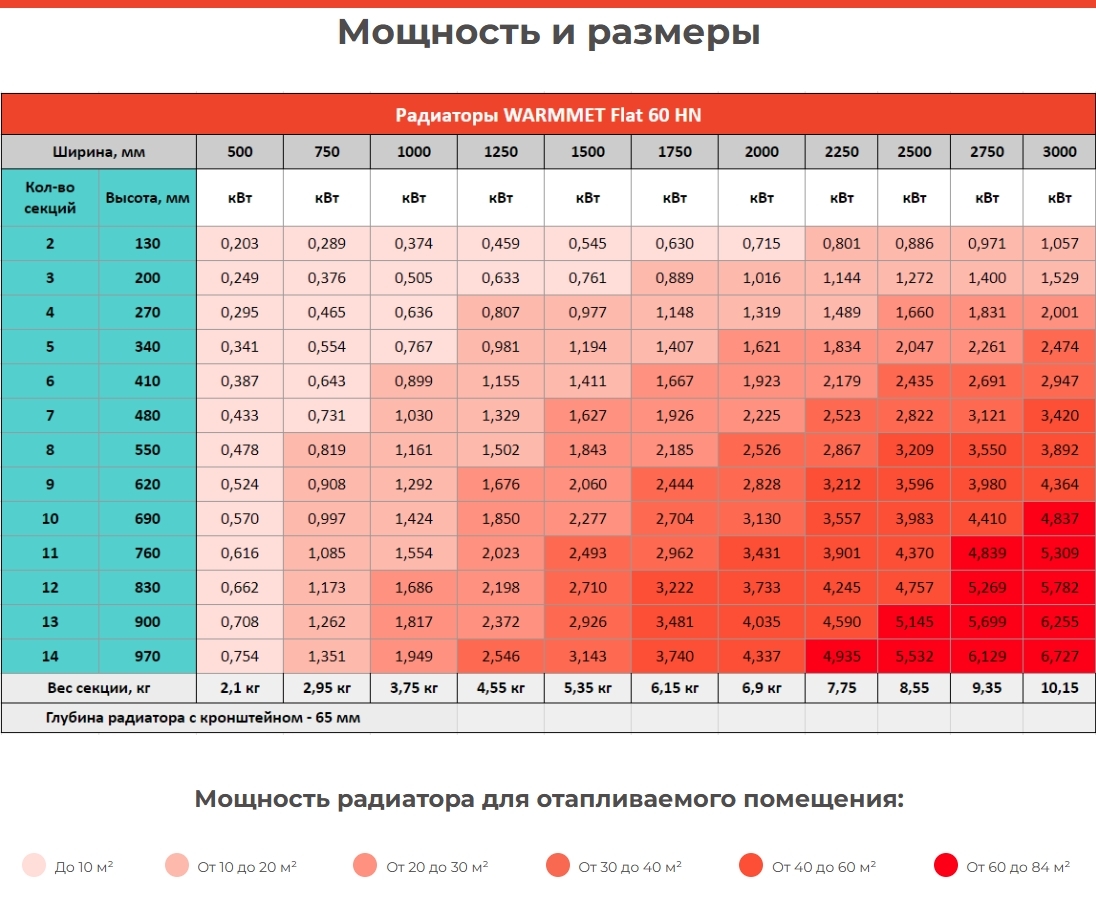 Мощность и размеры

Радиаторы WARMMET Flat 60 HN

| Ширина, мм | | 500 | 750 | 1000 | 1250 | 1500 | 1750 | 2000 | 2250 | 2500 | 2750 | 3000 |
|---|---|---|---|---|---|---|---|---|---|---|---|---|
| Кол-во секций | Высота, мм | кВт | кВт | кВт | кВт | кВт | кВт | кВт | кВт | кВт | кВт | кВт |
| 2 | 130 | 0,203 | 0,289 | 0,374 | 0,459 | 0,545 | 0,630 | 0,715 | 0,801 | 0,886 | 0,971 | 1,057 |
| 3 | 200 | 0,249 | 0,376 | 0,505 | 0,633 | 0,761 | 0,889 | 1,016 | 1,144 | 1,272 | 1,400 | 1,529 |
| 4 | 270 | 0,295 | 0,465 | 0,636 | 0,807 | 0,977 | 1,148 | 1,319 | 1,489 | 1,660 | 1,831 | 2,001 |
| 5 | 340 | 0,341 | 0,554 | 0,767 | 0,981 | 1,194 | 1,407 | 1,621 | 1,834 | 2,047 | 2,261 | 2,474 |
| 6 | 410 | 0,387 | 0,643 | 0,899 | 1,155 | 1,411 | 1,667 | 1,923 | 2,179 | 2,435 | 2,691 | 2,947 |
| 7 | 480 | 0,433 | 0,731 | 1,030 | 1,329 | 1,627 | 1,926 | 2,225 | 2,523 | 2,822 | 3,121 | 3,420 |
| 8 | 550 | 0,478 | 0,819 | 1,161 | 1,502 | 1,843 | 2,185 | 2,526 | 2,867 | 3,209 | 3,550 | 3,892 |
| 9 | 620 | 0,524 | 0,908 | 1,292 | 1,676 | 2,060 | 2,444 | 2,828 | 3,212 | 3,596 | 3,980 | 4,364 |
| 10 | 690 | 0,570 | 0,997 | 1,424 | 1,850 | 2,277 | 2,704 | 3,130 | 3,557 | 3,983 | 4,410 | 4,837 |
| 11 | 760 | 0,616 | 1,085 | 1,554 | 2,023 | 2,493 | 2,962 | 3,431 | 3,901 | 4,370 | 4,839 | 5,309 |
| 12 | 830 | 0,662 | 1,173 | 1,686 | 2,198 | 2,710 | 3,222 | 3,733 | 4,245 | 4,757 | 5,269 | 5,782 |
| 13 | 900 | 0,708 | 1,262 | 1,817 | 2,372 | 2,926 | 3,481 | 4,035 | 4,590 | 5,145 | 5,699 | 6,255 |
| 14 | 970 | 0,754 | 1,351 | 1,949 | 2,546 | 3,143 | 3,740 | 4,337 | 4,935 | 5,532 | 6,129 | 6,727 |
| Вес секции, кг | | 2,1 кг | 2,95 кг | 3,75 кг | 4,55 кг | 5,35 кг | 6,15 кг | 6,9 кг | 7,75 | 8,55 | 9,35 | 10,15 |
| Глубина радиатора с кронштейном - 65 мм | | | | | | | | | | | | |

Мощность радиатора для отапливаемого помещения:

До 10 м² От 10 до 20 м² От 20 до 30 м² От 30 до 40 м² От 40 до 60 м² От 60 до 84 м²